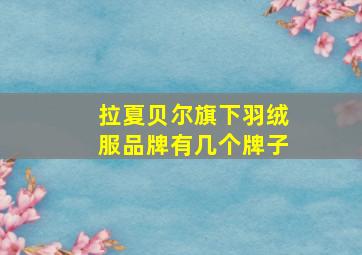 拉夏贝尔旗下羽绒服品牌有几个牌子